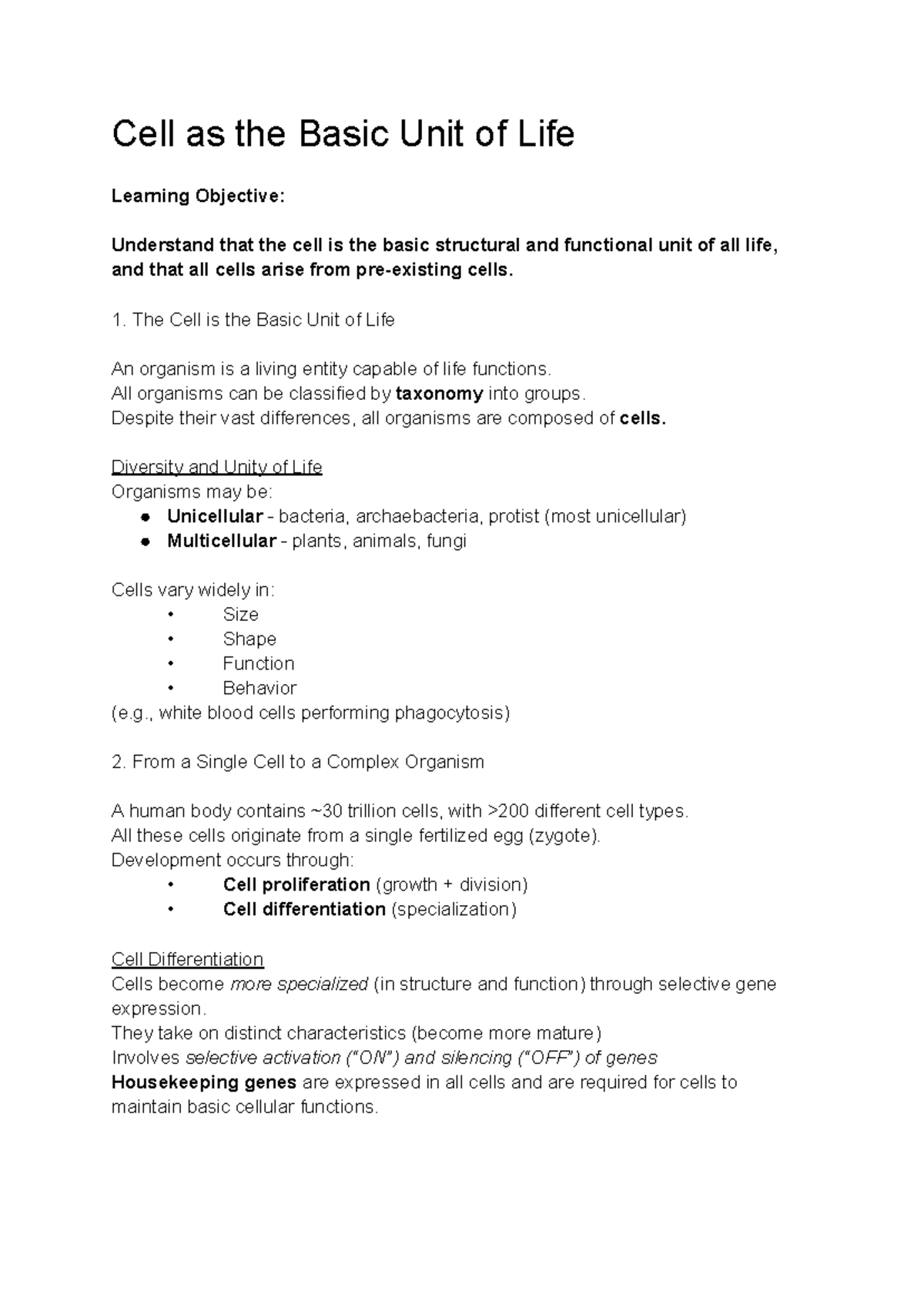 Cell as the Basic Unit of Life

Learning Objective:

Understand that the cell is the basic structural and functional unit of all life, and that all cells arise from pre-existing cells.

1. The Cell is the Basic Unit of Life

An organism is a living entity capable of life functions.
All organisms can be classified by taxonomy into groups.
Despite their vast differences, all organisms are composed of cells.

Diversity and Unity of Life
Organisms may be:
● Unicellular - bacteria, archaebacteria, protist (most unicellular)
● Multicellular - plants, animals, fungi

Cells vary widely in:
• Size
• Shape
• Function
• Behavior
(e.g., white blood cells performing phagocytosis)

2. From a Single Cell to a Complex Organism

A human body contains ~30 trillion cells, with >200 different cell types.
All these cells originate from a single fertilized egg (zygote).
Development occurs through:
• Cell proliferation (growth + division)
• Cell differentiation (specialization)

Cell Differentiation
Cells become more specialized (in structure and function) through selective gene expression.
They take on distinct characteristics (become more mature)
Involves selective activation ("ON") and silencing ("OFF") of genes
Housekeeping genes are expressed in all cells and are required for cells to maintain basic cellular functions.